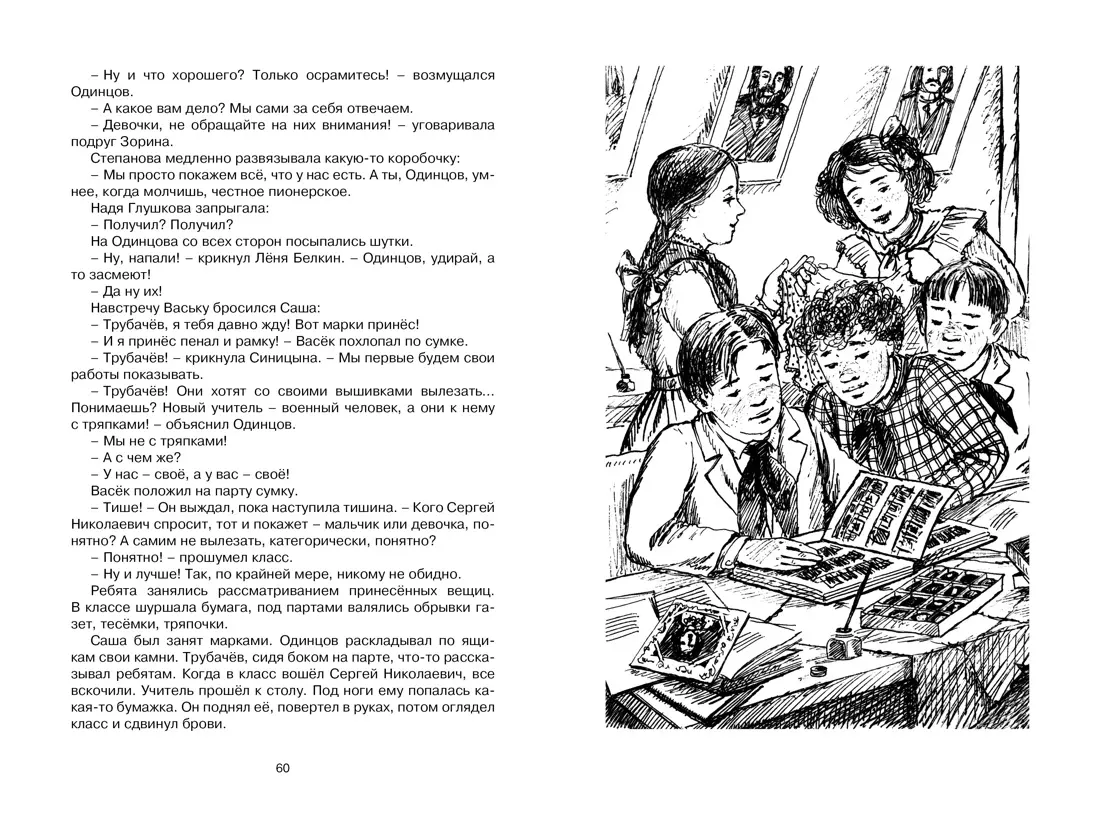 – Ну и что хорошего? Только осрамитесь! – возмущался Одинцов.

– А какое вам дело? Мы сами за себя отвечаем.

– Девочки, не обращайте на них внимания! – уговаривала подруг Зорина.

Степанова медленно развязывала какую-то коробочку:

– Мы просто покажем всё, что у нас есть. А ты, Одинцов, умнее, когда молчишь, честное пионерское.

Надя Глушкова запрыгала:

– Получил? Получил?

На Одинцова со всех сторон посыпались шутки.

– Ну, напали! – крикнул Лёня Белкин. – Одинцов, удирай, а то засмеют!

– Да ну их!

Навстречу Ваську бросился Саша:

– Трубачёв, я тебя давно жду! Вот марки принёс!

– И я принёс пенал и рамку! – Васёк похлопал по сумке.

– Трубачёв! – крикнула Синицына. – Мы первые будем свои работы показывать.

– Трубачёв! Они хотят со своими вышивками вылезать... Понимаешь? Новый учитель – военный человек, а они к нему с тряпками! – объяснил Одинцов.

– Мы не с тряпками!

– А с чем же?

– У нас – своё, а у вас – своё!

Васёк положил на парту сумку.

– Тише! – Он выждал, пока наступила тишина. – Кого Сергей Николаевич спросит, тот и покажет – мальчик или девочка, понятно? А самим не вылезать, категорически, понятно?

– Понятно! – прошумел класс.

– Ну и лучше! Так, по крайней мере, никому не обидно.

Ребята занялись рассматриванием принесённых вещиц. В классе шуршала бумага, под партами валялись обрывки газет, тесёмки, тряпочки.

Саша был занят марками. Одинцов раскладывал по ящикам свои камни. Трубачёв, сидя боком на парте, что-то рассказывал ребятам. Когда в класс вошёл Сергей Николаевич, все вскочили. Учитель прошёл к столу. Под ноги ему попалась какая-то бумажка. Он поднял её, повертел в руках, потом оглядел класс и сдвинул брови.

60